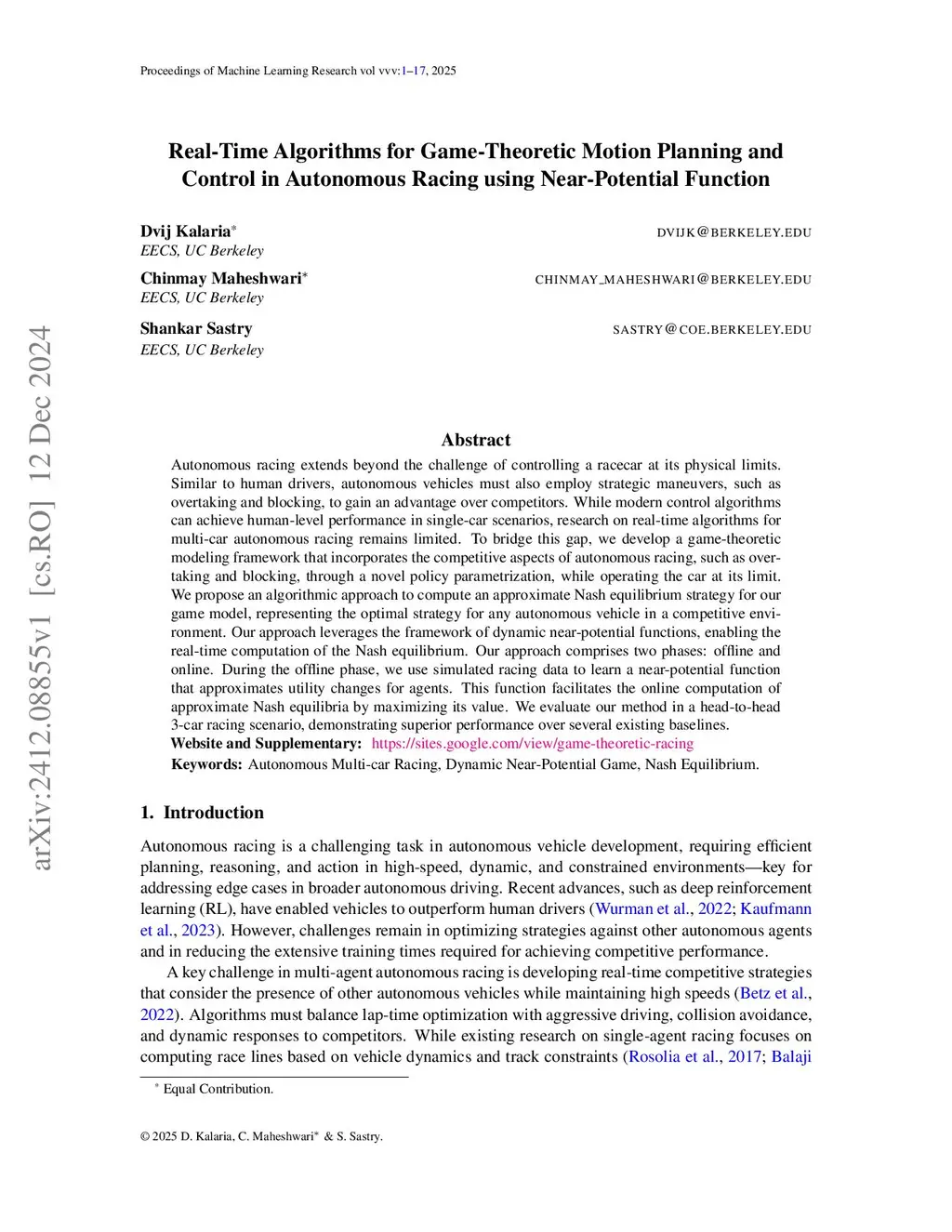 Proceedings of Machine Learning Research vol vvv:1–17, 2025

arXiv:2412.08855v1 [cs.RO] 12 Dec 2024

Real-Time Algorithms for Game-Theoretic Motion Planning and Control in Autonomous Racing using Near-Potential Function

Dvij Kalaria* DVIJK@BERKELEY.EDU
EECS, UC Berkeley

Chinmay Maheshwari* CHINMAY_MAHESHWARI@BERKELEY.EDU
EECS, UC Berkeley

Shankar Sastry SASTRY@COE.BERKELEY.EDU
EECS, UC Berkeley

Abstract

Autonomous racing extends beyond the challenge of controlling a racecar at its physical limits. Similar to human drivers, autonomous vehicles must also employ strategic maneuvers, such as overtaking and blocking, to gain an advantage over competitors. While modern control algorithms can achieve human-level performance in single-car scenarios, research on real-time algorithms for multi-car autonomous racing remains limited. To bridge this gap, we develop a game-theoretic modeling framework that incorporates the competitive aspects of autonomous racing, such as overtaking and blocking, through a novel policy parametrization, while operating the car at its limit. We propose an algorithmic approach to compute an approximate Nash equilibrium strategy for our game model, representing the optimal strategy for any autonomous vehicle in a competitive environment. Our approach leverages the framework of dynamic near-potential functions, enabling the real-time computation of the Nash equilibrium. Our approach comprises two phases: offline and online. During the offline phase, we use simulated racing data to learn a near-potential function that approximates utility changes for agents. This function facilitates the online computation of approximate Nash equilibria by maximizing its value. We evaluate our method in a head-to-head 3-car racing scenario, demonstrating superior performance over several existing baselines.
Website and Supplementary: https://sites.google.com/view/game-theoretic-racing
Keywords: Autonomous Multi-car Racing, Dynamic Near-Potential Game, Nash Equilibrium.

1. Introduction

Autonomous racing is a challenging task in autonomous vehicle development, requiring efficient planning, reasoning, and action in high-speed, dynamic, and constrained environments—key for addressing edge cases in broader autonomous driving. Recent advances, such as deep reinforcement learning (RL), have enabled vehicles to outperform human drivers (Wurman et al., 2022; Kaufmann et al., 2023). However, challenges remain in optimizing strategies against other autonomous agents and in reducing the extensive training times required for achieving competitive performance.

A key challenge in multi-agent autonomous racing is developing real-time competitive strategies that consider the presence of other autonomous vehicles while maintaining high speeds (Betz et al., 2022). Algorithms must balance lap-time optimization with aggressive driving, collision avoidance, and dynamic responses to competitors. While existing research on single-agent racing focuses on computing race lines based on vehicle dynamics and track constraints (Rosolia et al., 2017; Balaji

* Equal Contribution.

© 2025 D. Kalaria, C. Maheshwari* & S. Sastry.